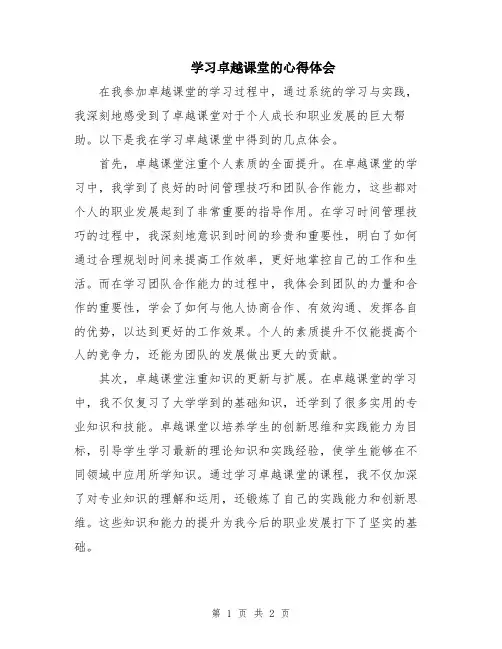 学习卓越课堂的心得体会

在我参加卓越课堂的学习过程中，通过系统的学习与实践，我深刻地感受到了卓越课堂对于个人成长和职业发展的巨大帮助。以下是我在学习卓越课堂中得到的几点体会。

首先，卓越课堂注重个人素质的全面提升。在卓越课堂的学习中，我学到了良好的时间管理技巧和团队合作能力，这些都对个人的职业发展起到了非常重要的指导作用。在学习时间管理技巧的过程中，我深刻地意识到时间的珍贵和重要性，明白了如何通过合理规划时间来提高工作效率，更好地掌控自己的工作和生活。而在学习团队合作能力的过程中，我体会到团队的力量和合作的重要性，学会了如何与他人协商合作、有效沟通、发挥各自的优势，以达到更好的工作效果。个人的素质提升不仅能提高个人的竞争力，还能为团队的发展做出更大的贡献。

其次，卓越课堂注重知识的更新与扩展。在卓越课堂的学习中，我不仅复习了大学学到的基础知识，还学到了很多实用的专业知识和技能。卓越课堂以培养学生的创新思维和实践能力为目标，引导学生学习最新的理论知识和实践经验，使学生能够在不同领域中应用所学知识。通过学习卓越课堂的课程，我不仅加深了对专业知识的理解和运用，还锻炼了自己的实践能力和创新思维。这些知识和能力的提升为我今后的职业发展打下了坚实的基础。

第 1 页 共 2 页